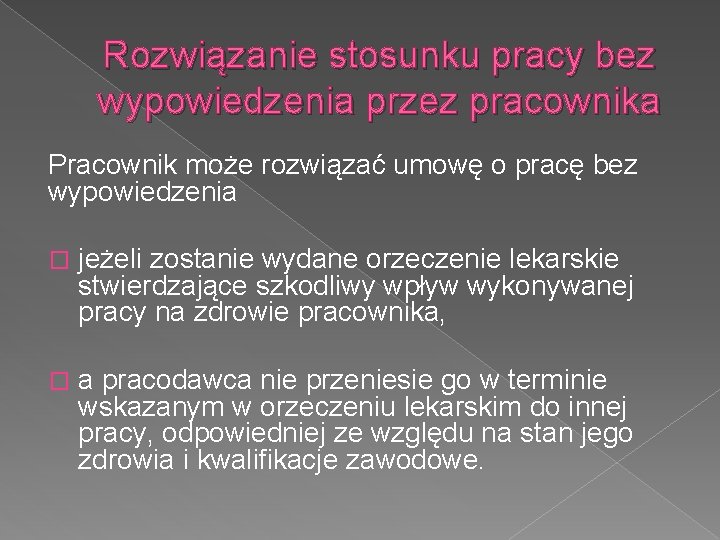 Rozwiązanie stosunku pracy bez wypowiedzenia przez pracownika

Pracownik może rozwiązać umowę o pracę bez wypowiedzenia

jeżeli zostanie wydane orzeczenie lekarskie stwierdzające szkodliwy wpływ wykonywanej pracy na zdrowie pracownika,

a pracodawca nie przeniesie go w terminie wskazanym w orzeczeniu lekarskim do innej pracy, odpowiedniej ze względu na stan jego zdrowia i kwalifikacje zawodowe.